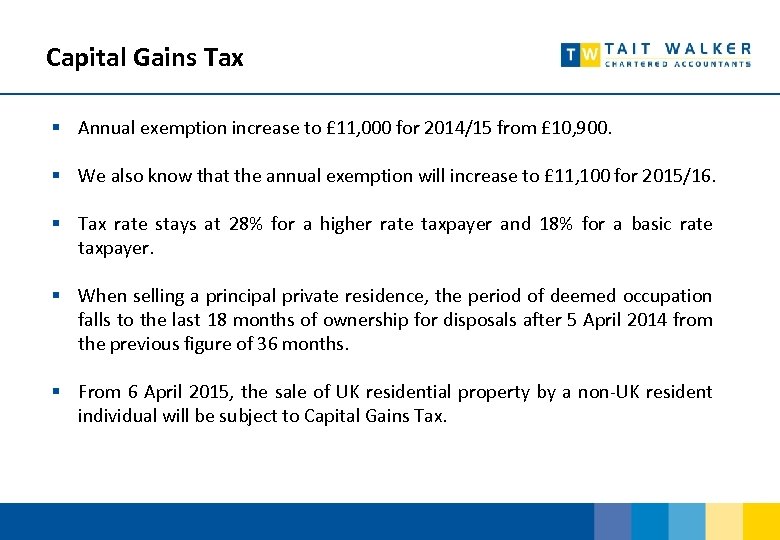 Capital Gains Tax

TW TAIT WALKER
CHARTERED ACCOUNTANTS

▪ Annual exemption increase to £11,000 for 2014/15 from £10,900.

▪ We also know that the annual exemption will increase to £11,100 for 2015/16.

▪ Tax rate stays at 28% for a higher rate taxpayer and 18% for a basic rate taxpayer.

▪ When selling a principal private residence, the period of deemed occupation falls to the last 18 months of ownership for disposals after 5 April 2014 from the previous figure of 36 months.

▪ From 6 April 2015, the sale of UK residential property by a non-UK resident individual will be subject to Capital Gains Tax.